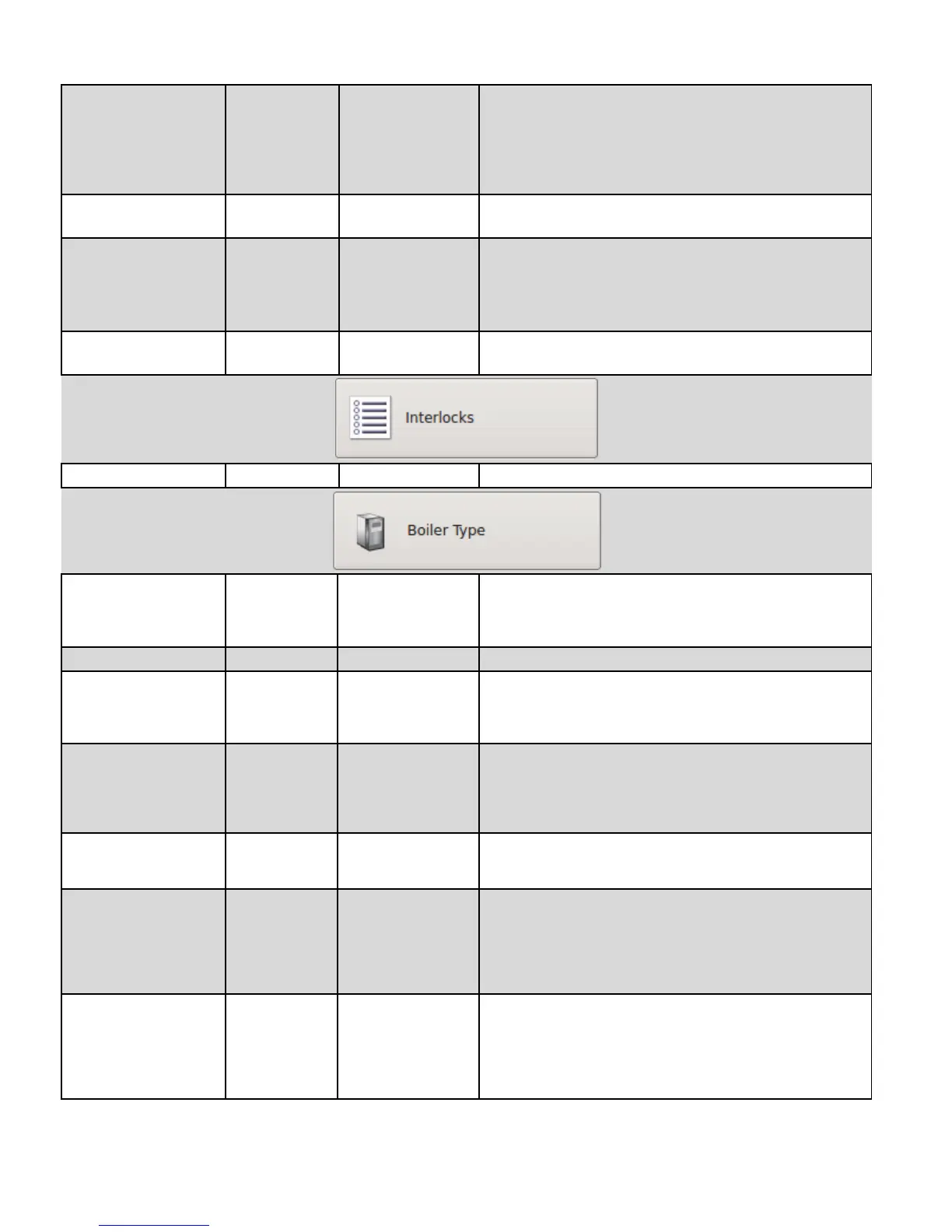 Interlocks

Boiler Type